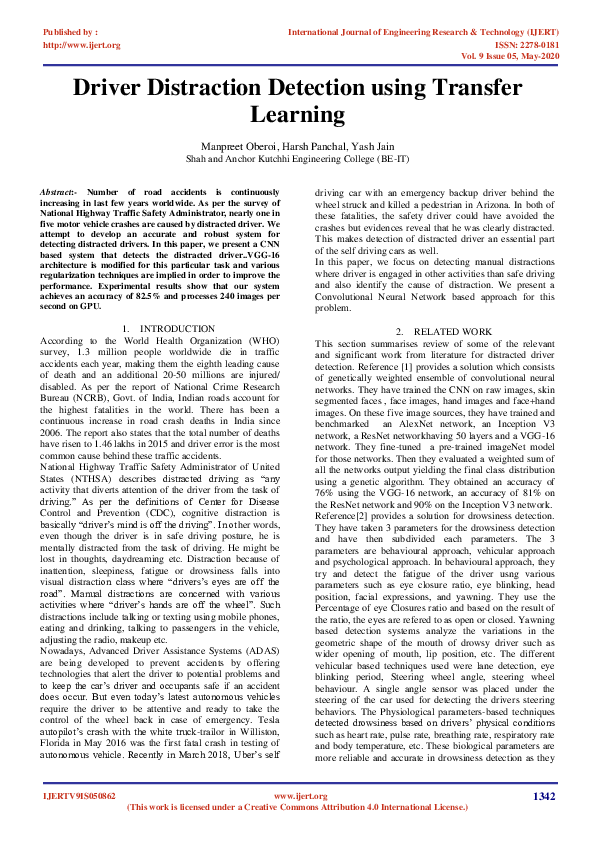 Published by :
http://www.ijert.org

International Journal of Engineering Research & Technology (IJERT)
ISSN: 2278-0181
Vol. 9 Issue 05, May-2020

Driver Distraction Detection using Transfer Learning

Manpreet Oberoi, Harsh Panchal, Yash Jain
Shah and Anchor Kutchhi Engineering College (BE-IT)

Abstract:- Number of road accidents is continuously increasing in last few years worldwide. As per the survey of National Highway Traffic Safety Administrator, nearly one in five motor vehicle crashes are caused by distracted driver. We attempt to develop an accurate and robust system for detecting distracted drivers. In this paper, we present a CNN based system that detects the distracted driver..VGG-16 architecture is modified for this particular task and various regularization techniques are implied in order to improve the performance. Experimental results show that our system achieves an accuracy of 82.5% and processes 240 images per second on GPU.

1. INTRODUCTION
According to the World Health Organization (WHO) survey, 1.3 million people worldwide die in traffic accidents each year, making them the eighth leading cause of death and an additional 20-50 millions are injured/ disabled. As per the report of National Crime Research Bureau (NCRB), Govt. of India, Indian roads account for the highest fatalities in the world. There has been a continuous increase in road crash deaths in India since 2006. The report also states that the total number of deaths have risen to 1.46 lakhs in 2015 and driver error is the most common cause behind these traffic accidents.
National Highway Traffic Safety Administrator of United States (NTHSA) describes distracted driving as “any activity that diverts attention of the driver from the task of driving.” As per the definitions of Center for Disease Control and Prevention (CDC), cognitive distraction is basically “driver’s mind is off the driving”. In other words, even though the driver is in safe driving posture, he is mentally distracted from the task of driving. He might be lost in thoughts, daydreaming etc. Distraction because of inattention, sleepiness, fatigue or drowsiness falls into visual distraction class where “drivers’s eyes are off the road”. Manual distractions are concerned with various activities where “driver’s hands are off the wheel”. Such distractions include talking or texting using mobile phones, eating and drinking, talking to passengers in the vehicle, adjusting the radio, makeup etc.
Nowadays, Advanced Driver Assistance Systems (ADAS) are being developed to prevent accidents by offering technologies that alert the driver to potential problems and to keep the car’s driver and occupants safe if an accident does occur. But even today’s latest autonomous vehicles require the driver to be attentive and ready to take the control of the wheel back in case of emergency. Tesla autopilot’s crash with the white truck-trailor in Williston, Florida in May 2016 was the first fatal crash in testing of autonomous vehicle. Recently in March 2018, Uber’s self driving car with an emergency backup driver behind the wheel struck and killed a pedestrian in Arizona. In both of these fatalities, the safety driver could have avoided the crashes but evidences reveal that he was clearly distracted. This makes detection of distracted driver an essential part of the self driving cars as well.
In this paper, we focus on detecting manual distractions where driver is engaged in other activities than safe driving and also identify the cause of distraction. We present a Convolutional Neural Network based approach for this problem.

2. RELATED WORK
This section summarises review of some of the relevant and significant work from literature for distracted driver detection. Reference [1] provides a solution which consists of genetically weighted ensemble of convolutional neural networks. They have trained the CNN on raw images, skin segmented faces , face images, hand images and face+hand images. On these five image sources, they have trained and benchmarked an AlexNet network, an Inception V3 network, a ResNet networkhaving 50 layers and a VGG-16 network. They fine-tuned a pre-trained imageNet model for those networks. Then they evaluated a weighted sum of all the networks output yielding the final class distribution using a genetic algorithm. They obtained an accuracy of 76% using the VGG-16 network, an accuracy of 81% on the ResNet network and 90% on the Inception V3 network.
Reference[2] provides a solution for drowsiness detection. They have taken 3 parameters for the drowsiness detection and have then subdivided each parameters. The 3 parameters are behavioural approach, vehicular approach and psychological approach. In behavioural approach, they try and detect the fatigue of the driver usng various parameters such as eye closure ratio, eye blinking, head position, facial expressions, and yawning. They use the Percentage of eye Closures ratio and based on the result of the ratio, the eyes are refered to as open or closed. Yawning based detection systems analyze the variations in the geometric shape of the mouth of drowsy driver such as wider opening of mouth, lip position, etc. The different vehicular based techniques used were lane detection, eye blinking period, Steering wheel angle, steering wheel behaviour. A single angle sensor was placed under the steering of the car used for detecting the drivers steering behaviors. The Physiological parameters-based techniques detected drowsiness based on drivers’ physical conditions such as heart rate, pulse rate, breathing rate, respiratory rate and body temperature, etc. These biological parameters are more reliable and accurate in drowsiness detection as they

IJERTV9IS050862
www.ijert.org
(This work is licensed under a Creative Commons Attribution 4.0 International License.)
1342